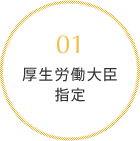 01
厚生労働大臣
指定